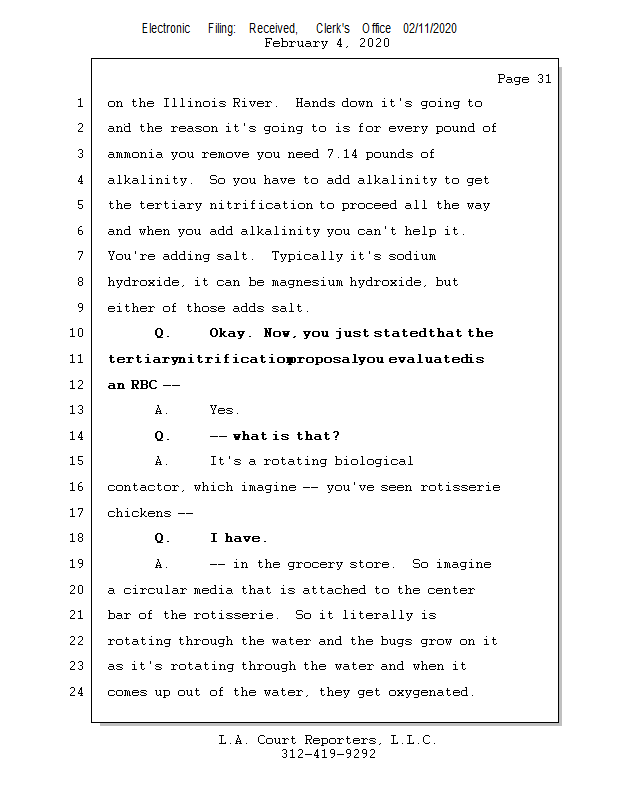 Electronic Filing: Received, Clerk's Office 02/11/2020
February 4, 2020

Page 31

1 on the Illinois River. Hands down it's going to
2 and the reason it's going to is for every pound of
3 ammonia you remove you need 7.14 pounds of
4 alkalinity. So you have to add alkalinity to get
5 the tertiary nitrification to proceed all the way
6 and when you add alkalinity you can't help it.
7 You're adding salt. Typically it's sodium
8 hydroxide, it can be magnesium hydroxide, but
9 either of those adds salt.
10 Q. Okay. Now, you just stated that the
11 tertiary nitrification proposal you evaluated is
12 an RBC --
13 A. Yes.
14 Q. -- what is that?
15 A. It's a rotating biological
16 contactor, which imagine -- you've seen rotisserie
17 chickens --
18 Q. I have.
19 A. -- in the grocery store. So imagine
20 a circular media that is attached to the center
21 bar of the rotisserie. So it literally is
22 rotating through the water and the bugs grow on it
23 as it's rotating through the water and when it
24 comes up out of the water, they get oxygenated.

L.A. Court Reporters, L.L.C.
312-419-9292